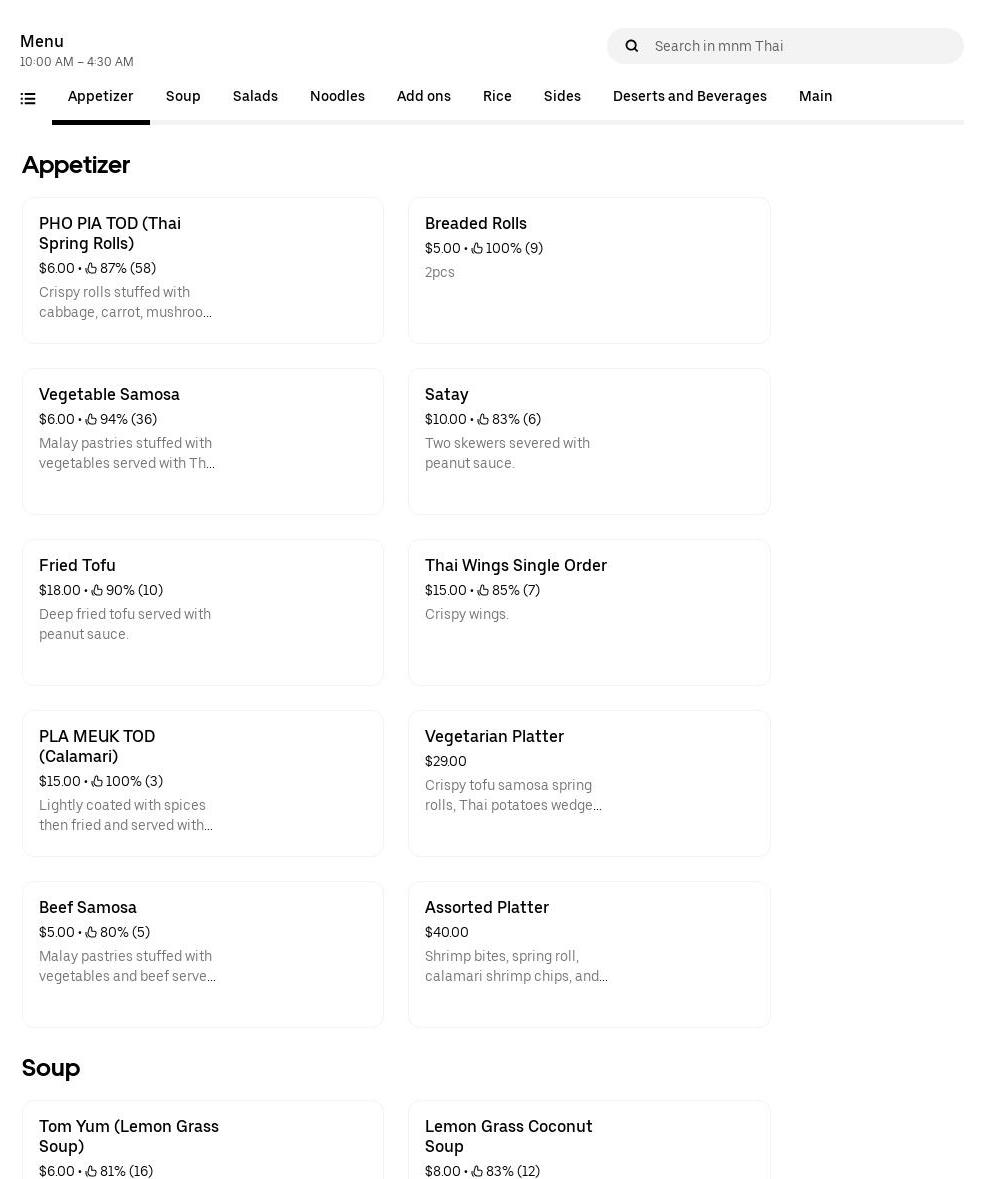 Menu
10:00 AM – 4:30 AM

Search in mnm Thai

Appetizer Soup Salads Noodles Add ons Rice Sides Deserts and Beverages Main

Appetizer

PHO PIA TOD (Thai Spring Rolls)
$6.00 • 87% (58)
Crispy rolls stuffed with cabbage, carrot, mushroo...

Breaded Rolls
$5.00 • 100% (9)
2pcs

Vegetable Samosa
$6.00 • 94% (36)
Malay pastries stuffed with vegetables served with Th...

Satay
$10.00 • 83% (6)
Two skewers severed with peanut sauce.

Fried Tofu
$18.00 • 90% (10)
Deep fried tofu served with peanut sauce.

Thai Wings Single Order
$15.00 • 85% (7)
Crispy wings.

PLA MEUK TOD (Calamari)
$15.00 • 100% (3)
Lightly coated with spices then fried and served with...

Vegetarian Platter
$29.00
Crispy tofu samosa spring rolls, Thai potatoes wedge...

Beef Samosa
$5.00 • 80% (5)
Malay pastries stuffed with vegetables and beef serve...

Assorted Platter
$40.00
Shrimp bites, spring roll, calamari shrimp chips, and...

Soup

Tom Yum (Lemon Grass Soup)
$6.00 • 81% (16)

Lemon Grass Coconut Soup
$8.00 • 83% (12)